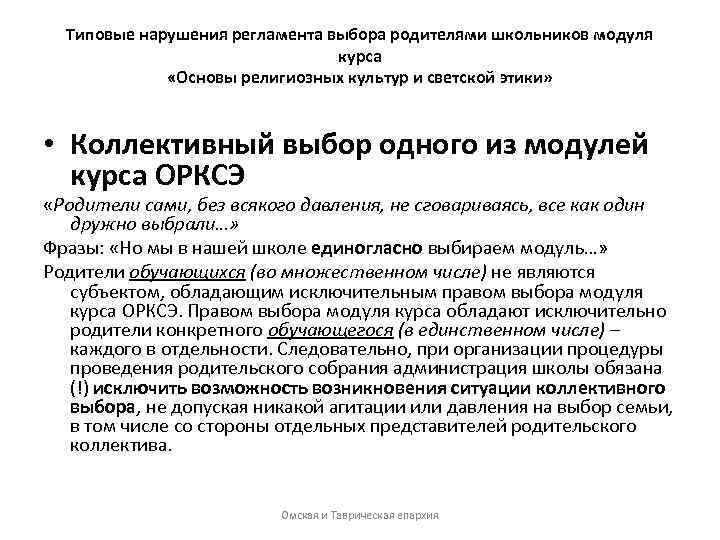 Типовые нарушения регламента выбора родителями школьников модуля курса
«Основы религиозных культур и светской этики»

• Коллективный выбор одного из модулей курса ОРКСЭ

«Родители сами, без всякого давления, не сговариваясь, все как один дружно выбрали…»

Фразы: «Но мы в нашей школе единогласно выбираем модуль…»

Родители обучающихся (во множественном числе) не являются субъектом, обладающим исключительным правом выбора модуля курса ОРКСЭ. Правом выбора модуля курса обладают исключительно родители конкретного обучающегося (в единственном числе) – каждого в отдельности. Следовательно, при организации процедуры проведения родительского собрания администрация школы обязана (!) исключить возможность возникновения ситуации коллективного выбора, не допуская никакой агитации или давления на выбор семьи, в том числе со стороны отдельных представителей родительского коллектива.

Омская и Таврическая епархия